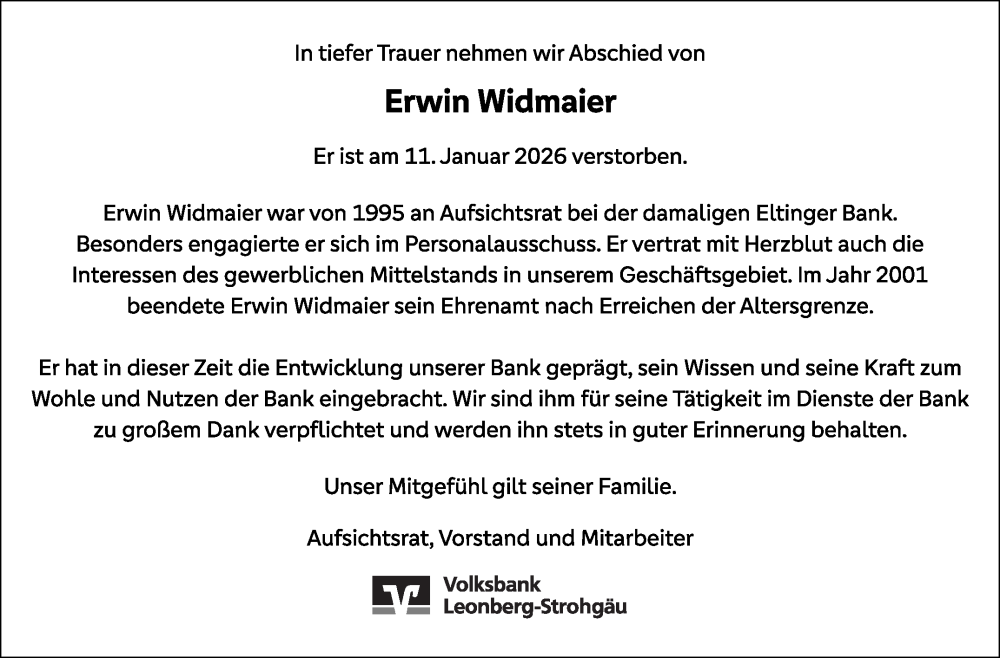 In tiefer Trauer nehmen wir Abschied von

Erwin Widmaier

Er ist am 11. Januar 2026 verstorben.

Erwin Widmaier war von 1995 an Aufsichtsrat bei der damaligen Eltinger Bank. Besonders engagierte er sich im Personalausschuss. Er vertrat mit Herzblut auch die Interessen des gewerblichen Mittelstands in unserem Geschäftsgebiet. Im Jahr 2001 beendete Erwin Widmaier sein Ehrenamt nach Erreichen der Altersgrenze.

Er hat in dieser Zeit die Entwicklung unserer Bank geprägt, sein Wissen und seine Kraft zum Wohle und Nutzen der Bank eingebracht. Wir sind ihm für seine Tätigkeit im Dienste der Bank zu großem Dank verpflichtet und werden ihn stets in guter Erinnerung behalten.

Unser Mitgefühl gilt seiner Familie.

Aufsichtsrat, Vorstand und Mitarbeiter

Volksbank
Leonberg-Strohgäu